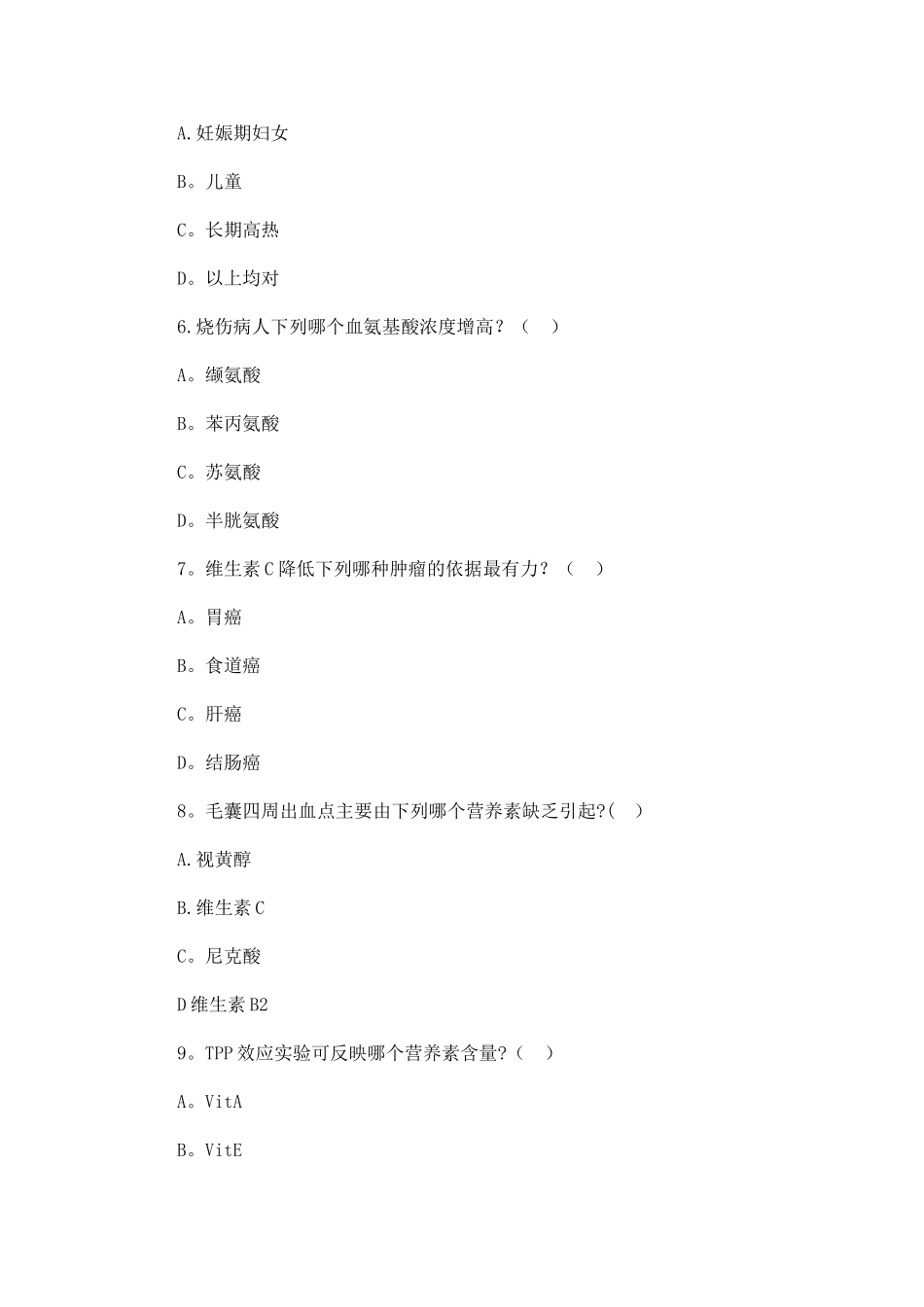 A.妊娠期妇女

B。儿童

C。长期高热

D。以上均对

6.烧伤病人下列哪个血氨基酸浓度增高？（　）

A。缬氨酸

B。苯丙氨酸

C。苏氨酸

D。半胱氨酸

7。维生素C降低下列哪种肿瘤的依据最有力？（　）

A。胃癌

B。食道癌

C。肝癌

D。结肠癌

8。毛囊四周出血点主要由下列哪个营养素缺乏引起?(　)

A.视黄醇

B.维生素C

C。尼克酸

D维生素B2

9。TPP效应实验可反映哪个营养素含量?（　）

A。VitA

B。VitE